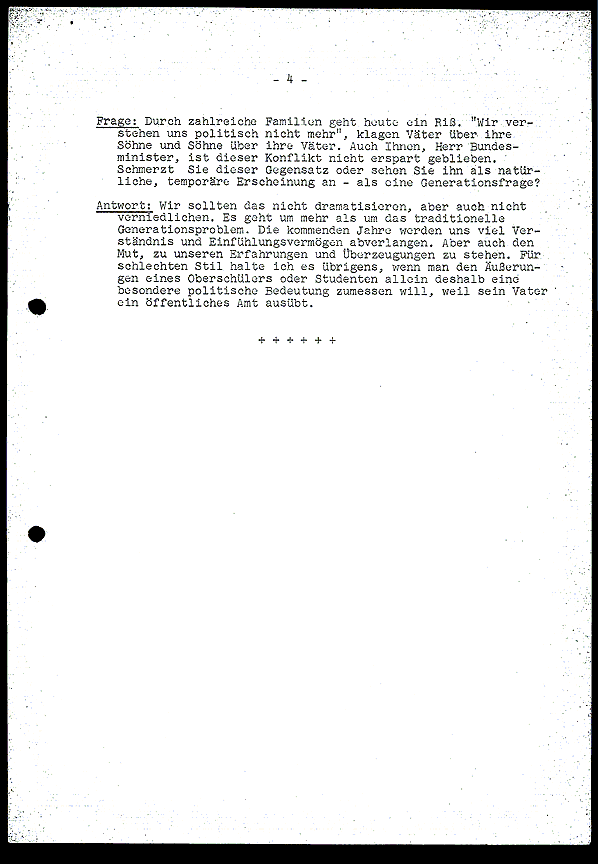 - 4 -

Frage: Durch zahlreiche Familien geht heute ein Riß. "Wir verstehen uns politisch nicht mehr", klagen Väter über ihre Söhne und Söhne über ihre Väter. Auch Ihnen, Herr Bundesminister, ist dieser Konflikt nicht erspart geblieben. Schmerzt Sie dieser Gegensatz oder sehen Sie ihn als natürliche, temporäre Erscheinung an - als eine Generationsfrage?

Antwort: Wir sollten das nicht dramatisieren, aber auch nicht verniedlichen. Es geht um mehr als um das traditionelle Generationsproblem. Die kommenden Jahre werden uns viel Verständnis und Einfühlungsvermögen abverlangen. Aber auch den Mut, zu unseren Erfahrungen und Überzeugungen zu stehen. Für schlechten Stil halte ich es übrigens, wenn man den Äußerungen eines Oberschülers oder Studenten allein deshalb eine besondere politische Bedeutung zumessen will, weil sein Vater ein öffentliches Amt ausübt.

+ + + + + +